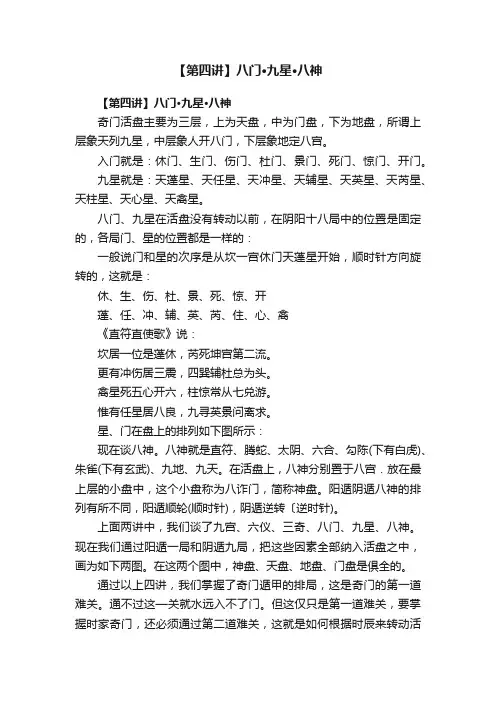 【第四讲】八门•九星•八神

【第四讲】八门•九星•八神

奇门活盘主要为三层，上为天盘，中为门盘，下为地盘，所谓上层象天列九星，中层象人开八门，下层象地定八宫。

入门就是：休门、生门、伤门、杜门、景门、死门、惊门、开门。

九星就是：天蓬星、天任星、天冲星、天辅星、天英星、天芮星、天柱星、天心星、天禽星。

八门、九星在活盘没有转动以前，在阴阳十八局中的位置是固定的，各局门、星的位置都是一样的：

一般说门和星的次序是从坎一宫休门天蓬星开始，顺时针方向旋转的，这就是：

休、生、伤、杜、景、死、惊、开

蓬、任、冲、辅、英、芮、住、心、禽

《直符直使歌》说：

坎居一位是蓬休，芮死坤宫第二流。

更有冲伤居三震，四巽辅杜总为头。

禽星死五心开六，柱惊常从七兑游。

惟有任星居八艮，九寻英景问离求。

星、门在盘上的排列如下图所示：

现在谈八神。八神就是直符、腾蛇、太阴、六合、勾陈(下有白虎)、朱雀(下有玄武)、九地、九天。在活盘上，八神分别置于八宫．放在最上层的小盘中，这个小盘称为八诈门，简称神盘。阳遁阴遁八神的排列有所不同，阳遁顺轮(顺时针)，阴遁逆转〔逆时针)。

上面两讲中，我们谈了九宫、六仪、三奇、八门、九星、八神。现在我们通过阳遁一局和阴遁九局，把这些因素全部纳入活盘之中，画为如下两图。在这两个图中，神盘、天盘、地盘、门盘是俱全的。

通过以上四讲，我们掌握了奇门遁甲的排局，这是奇门的第一道难关。通不过这一关就水远入不了门。但这仅只是第一道难关，要掌握时家奇门，还必须通过第二道难关，这就是如何根据时辰来转动活